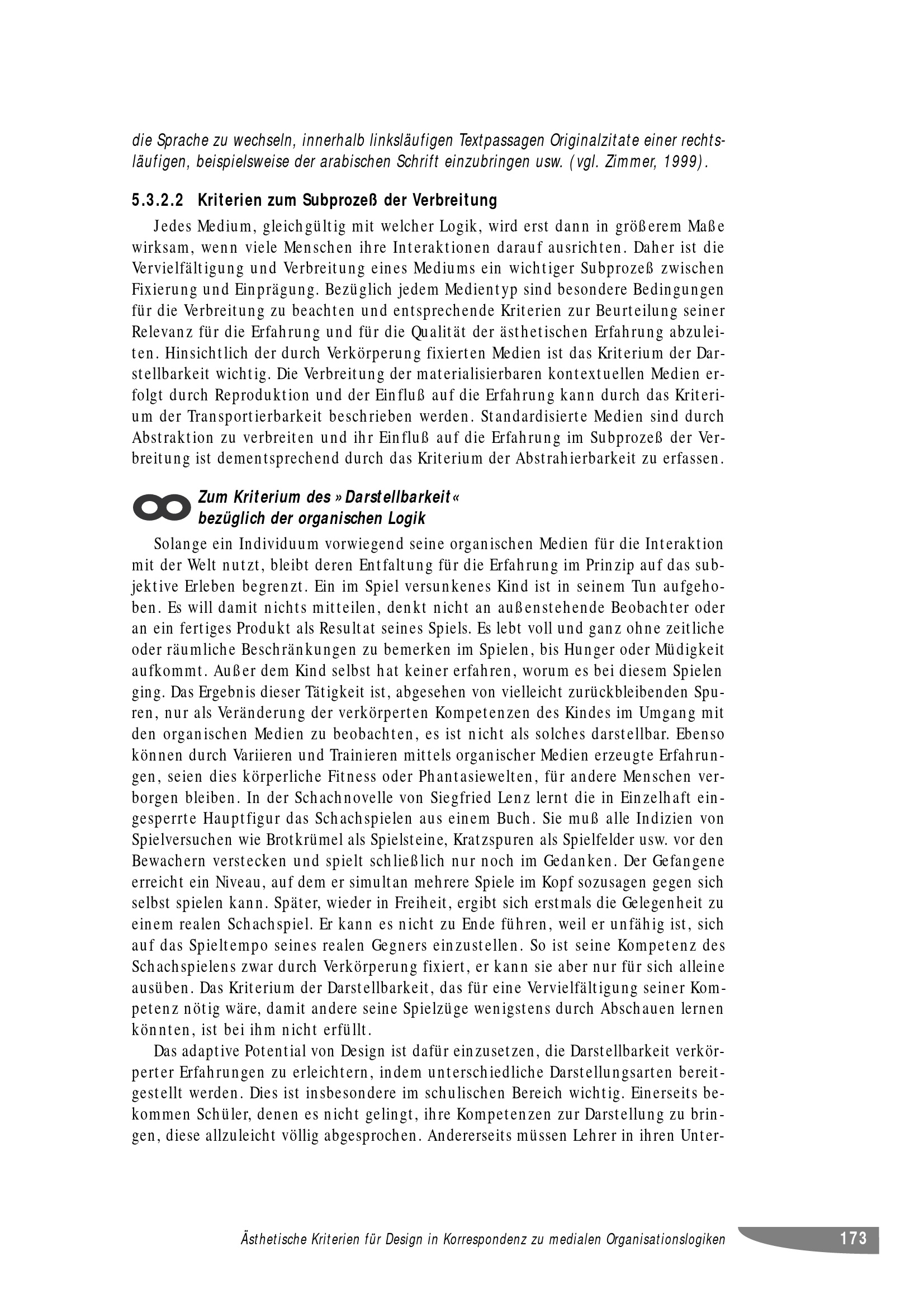 die Sprache zu wechseln, innerhalb linksläufigen Textpassagen Originalzitate einer rechtsläufigen, beispielsweise der arabischen Schrift einzubringen usw. (vgl. Zimmer, 1999).

5.3.2.2 Kriterien zum Subprozeß der Verbreitung

Jedes Medium, gleichgültig mit welcher Logik, wird erst dann in größerem Maße wirksam, wenn viele Menschen ihre Interaktionen darauf ausrichten. Daher ist die Vervielfältigung und Verbreitung eines Mediums ein wichtiger Subprozeß zwischen Fixierung und Einprägung. Bezüglich jedem Medientyp sind besondere Bedingungen für die Verbreitung zu beachten und entsprechende Kriterien zur Beurteilung seiner Relevanz für die Erfahrung und für die Qualität der ästhetischen Erfahrung abzuleiten. Hinsichtlich der durch Verkörperung fixierten Medien ist das Kriterium der Darstellbarkeit wichtig. Die Verbreitung der materialisierbaren kontextuellen Medien erfolgt durch Reproduktion und der Einfluß auf die Erfahrung kann durch das Kriterium der Transportierbarkeit beschrieben werden. Standardisierte Medien sind durch Abstraktion zu verbreiten und ihr Einfluß auf die Erfahrung im Subprozeß der Verbreitung ist dementsprechend durch das Kriterium der Abstrahierbarkeit zu erfassen.

Zum Kriterium des »Darstellbarkeit« bezüglich der organischen Logik

Solange ein Individuum vorwiegend seine organischen Medien für die Interaktion mit der Welt nutzt, bleibt deren Entfaltung für die Erfahrung im Prinzip auf das subjektive Erleben begrenzt. Ein im Spiel versunkenes Kind ist in seinem Tun aufgehoben. Es will damit nichts mitteilen, denkt nicht an außenstehende Beobachter oder an ein fertiges Produkt als Resultat seines Spiels. Es lebt voll und ganz ohne zeitliche oder räumliche Beschränkungen zu bemerken im Spielen, bis Hunger oder Müdigkeit aufkommt. Außer dem Kind selbst hat keiner erfahren, worum es bei diesem Spielen ging. Das Ergebnis dieser Tätigkeit ist, abgesehen von vielleicht zurückbleibenden Spuren, nur als Veränderung der verkörperten Kompetenzen des Kindes im Umgang mit den organischen Medien zu beobachten, es ist nicht als solches darstellbar. Ebenso können durch Variieren und Trainieren mittels organischer Medien erzeugte Erfahrungen, seien dies körperliche Fitness oder Phantasiewelten, für andere Menschen verborgen bleiben. In der Schachnovelle von Siegfried Lenz lernt die in Einzelhaft eingesperrte Hauptfigur das Schachspielen aus einem Buch. Sie muß alle Indizien von Spielversuchen wie Brotkrümel als Spielsteine, Kratzspuren als Spielfelder usw. vor den Bewachern verstecken und spielt schließlich nur noch im Gedanken. Der Gefangene erreicht ein Niveau, auf dem er simultan mehrere Spiele im Kopf sozusagen gegen sich selbst spielen kann. Später, wieder in Freiheit, ergibt sich erstmals die Gelegenheit zu einem realen Schachspiel. Er kann es nicht zu Ende führen, weil er unfähig ist, sich auf das Spieltempo seines realen Gegners einzustellen. So ist seine Kompetenz des Schachspielens zwar durch Verkörperung fixiert, er kann sie aber nur für sich alleine ausüben. Das Kriterium der Darstellbarkeit, das für eine Vervielfältigung seiner Kompetenz nötig wäre, damit andere seine Spielzüge wenigstens durch Abschauen lernen könnten, ist bei ihm nicht erfüllt.

Das adaptive Potential von Design ist dafür einzusetzen, die Darstellbarkeit verkörperter Erfahrungen zu erleichtern, indem unterschiedliche Darstellungsarten bereitgestellt werden. Dies ist insbesondere im schulischen Bereich wichtig. Einerseits bekommen Schüler, denen es nicht gelingt, ihre Kompetenzen zur Darstellung zu bringen, diese allzuleicht völlig abgesprochen. Andererseits müssen Lehrer in ihren Unter-

Ästhetische Kriterien für Design in Korrespondenz zu medialen Organisationslogiken 173